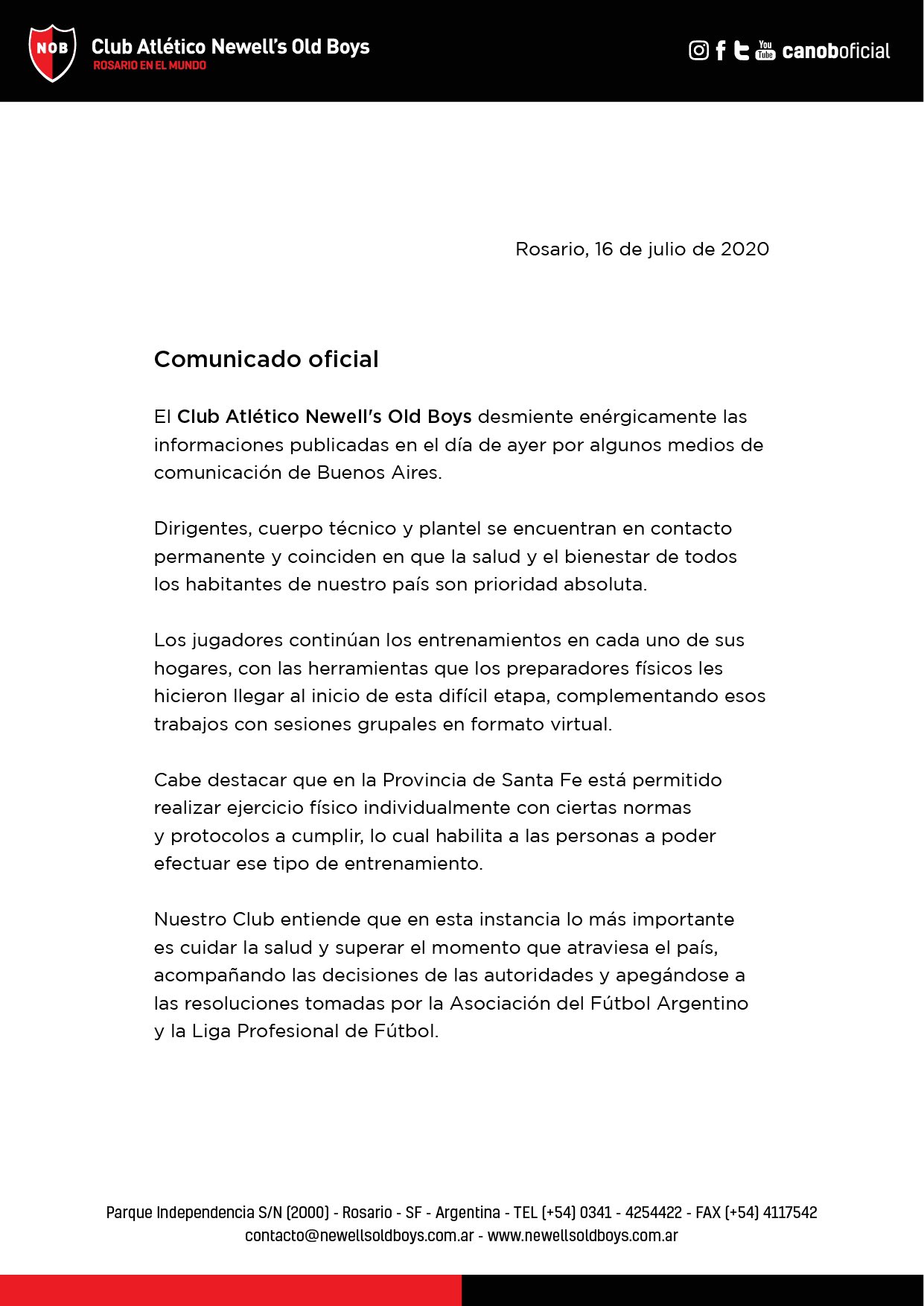 NOB

Club Atlético Newell's Old Boys
ROSARIO EN EL MUNDO

You Tube canoboficial

Rosario, 16 de julio de 2020

Comunicado oficial

El Club Atlético Newell's Old Boys desmiente enérgicamente las informaciones publicadas en el día de ayer por algunos medios de comunicación de Buenos Aires.

Dirigentes, cuerpo técnico y plantel se encuentran en contacto permanente y coinciden en que la salud y el bienestar de todos los habitantes de nuestro país son prioridad absoluta.

Los jugadores continúan los entrenamientos en cada uno de sus hogares, con las herramientas que los preparadores físicos les hicieron llegar al inicio de esta difícil etapa, complementando esos trabajos con sesiones grupales en formato virtual.

Cabe destacar que en la Provincia de Santa Fe está permitido realizar ejercicio físico individualmente con ciertas normas y protocolos a cumplir, lo cual habilita a las personas a poder efectuar ese tipo de entrenamiento.

Nuestro Club entiende que en esta instancia lo más importante es cuidar la salud y superar el momento que atraviesa el país, acompañando las decisiones de las autoridades y apegándose a las resoluciones tomadas por la Asociación del Fútbol Argentino y la Liga Profesional de Fútbol.

Parque Independencia S/N (2000) - Rosario - SF - Argentina - TEL (+54) 0341 - 4254422 - FAX (+54) 4117542
contacto@newellsoldboys.com.ar - www.newellsoldboys.com.ar